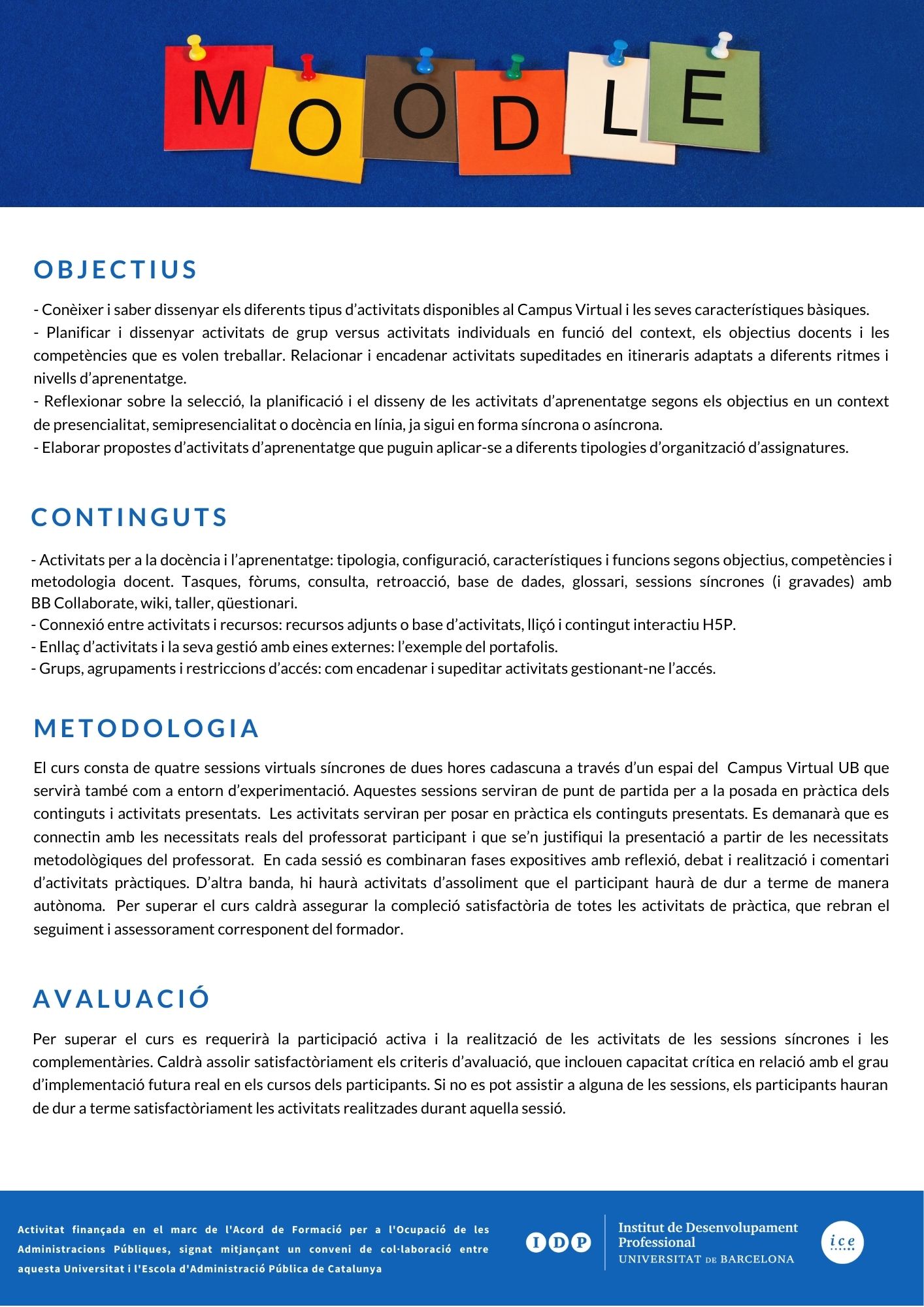 MOODLE

OBJECTIUS

- Conèixer i saber dissenyar els diferents tipus d'activitats disponibles al Campus Virtual i les seves característiques bàsiques.
- Planificar i dissenyar activitats de grup versus activitats individuals en funció del context, els objectius docents i les competències que es volen treballar. Relacionar i encadenar activitats supeditades en itineraris adaptats a diferents ritmes i nivells d'aprenentatge.
- Reflexionar sobre la selecció, la planificació i el disseny de les activitats d'aprenentatge segons els objectius en un context de presencialitat, semipresencialitat o docència en línia, ja sigui en forma síncrona o asíncrona.
- Elaborar propostes d'activitats d'aprenentatge que puguin aplicar-se a diferents tipologies d'organització d'assignatures.

CONTINGUTS

- Activitats per a la docència i l'aprenentatge: tipologia, configuració, característiques i funcions segons objectius, competències i metodologia docent. Tasques, fòrums, consulta, retroacció, base de dades, glossari, sessions síncrones (i gravades) amb BB Collaborate, wiki, taller, qüestionari.
- Connexió entre activitats i recursos: recursos adjunts o base d'activitats, lliçó i contingut interactiu H5P.
- Enllaç d'activitats i la seva gestió amb eines externes: l'exemple del portafolis.
- Grups, agrupaments i restriccions d'accés: com encadenar i supeditar activitats gestionant-ne l'accés.

METODOLOGIA

El curs consta de quatre sessions virtuals síncrones de dues hores cadascuna a través d'un espai del Campus Virtual UB que servirà també com a entorn d'experimentació. Aquestes sessions serviran de punt de partida per a la posada en pràctica dels continguts i activitats presentats. Les activitats serviran per posar en pràctica els continguts presentats. Es demanarà que es connectin amb les necessitats reals del professorat participant i que se'n justifiqui la presentació a partir de les necessitats metodològiques del professorat. En cada sessió es combinaran fases expositives amb reflexió, debat i realització i comentari d'activitats pràctiques. D'altra banda, hi haurà activitats d'assoliment que el participant haurà de dur a terme de manera autònoma. Per superar el curs caldrà assegurar la compleció satisfactòria de totes les activitats de pràctica, que rebran el seguiment i assessorament corresponent del formador.

AVALUACIÓ

Per superar el curs es requerirà la participació activa i la realització de les activitats de les sessions síncrones i les complementàries. Caldrà assolir satisfactòriament els criteris d'avaluació, que inclouen capacitat crítica en relació amb el grau d'implementació futura real en els cursos dels participants. Si no es pot assistir a alguna de les sessions, els participants hauran de dur a terme satisfactòriament les activitats realitzades durant aquella sessió.

Activitat finançada en el marc de l'Acord de Formació per a l'Ocupació de les Administracions Públiques, signat mitjançant un conveni de col·laboració entre aquesta Universitat i l'Escola d'Administració Pública de Catalunya

IDP
Institut de Desenvolupament Professional
UNIVERSITAT DE BARCELONA

ice